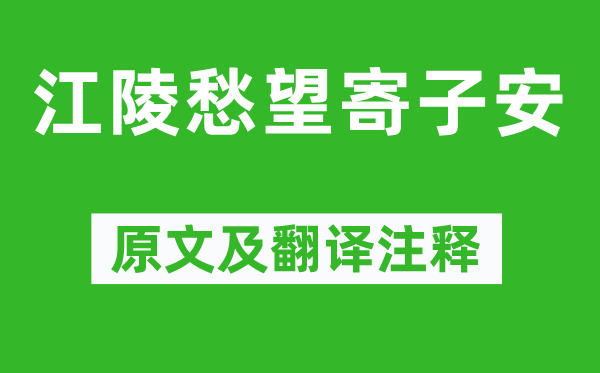 江陵愁望寄子安

原文及翻译注释